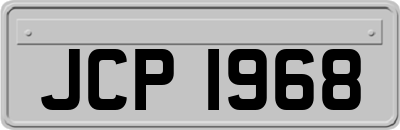 JCP 1968